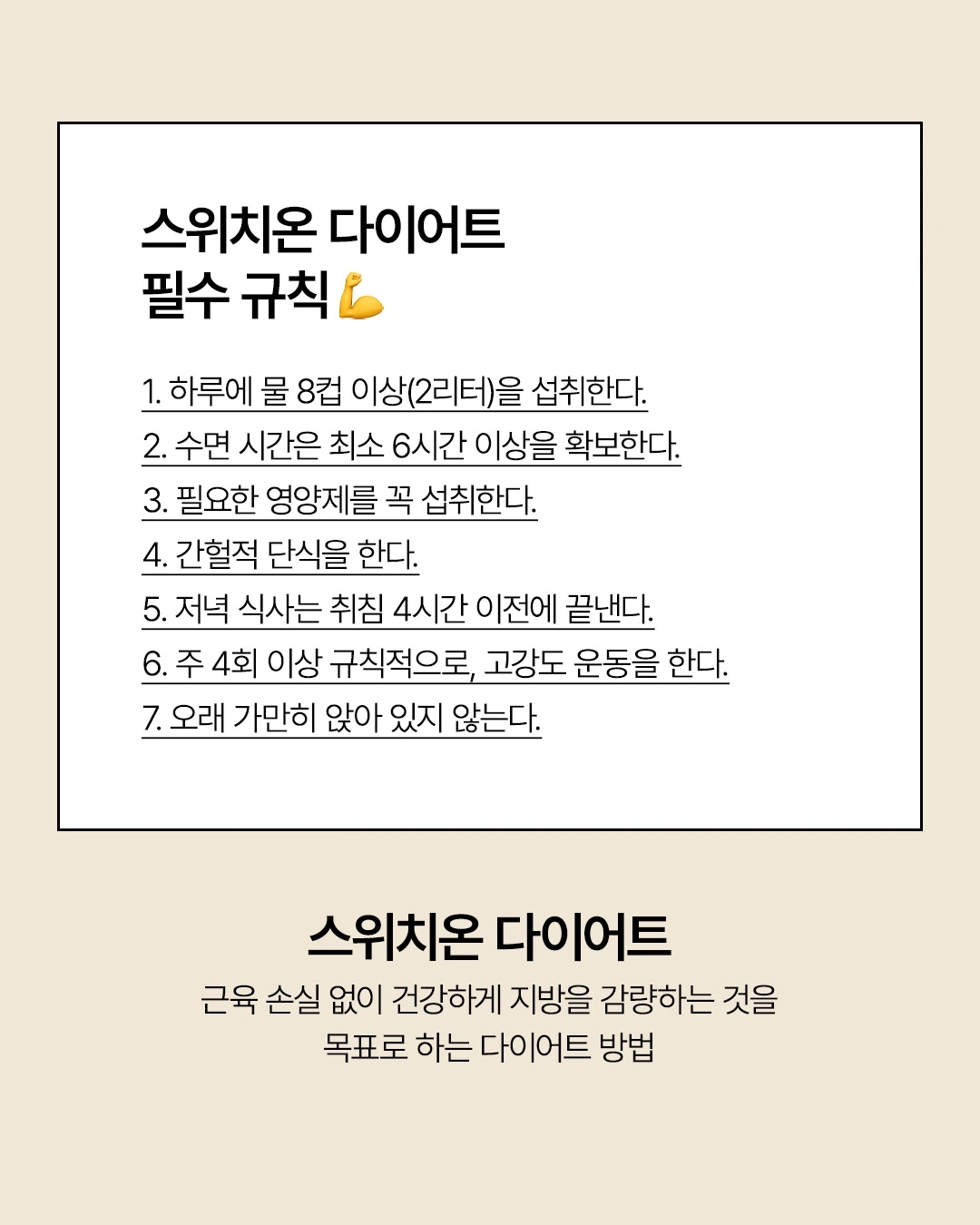 스위치온 다이어트
필수 규칙💪

1. 하루에 물 8컵 이상(2리터)을 섭취한다.
2. 수면 시간은 최소 6시간 이상을 확보한다.
3. 필요한 영양제를 꼭 섭취한다.
4. 간헐적 단식을 한다.
5. 저녁 식사는 취침 4시간 이전에 끝낸다.
6. 주 4회 이상 규칙적으로, 고강도 운동을 한다.
7. 오래 가만히 앉아 있지 않는다.

스위치온 다이어트
근육 손실 없이 건강하게 지방을 감량하는 것을 목표로 하는 다이어트 방법